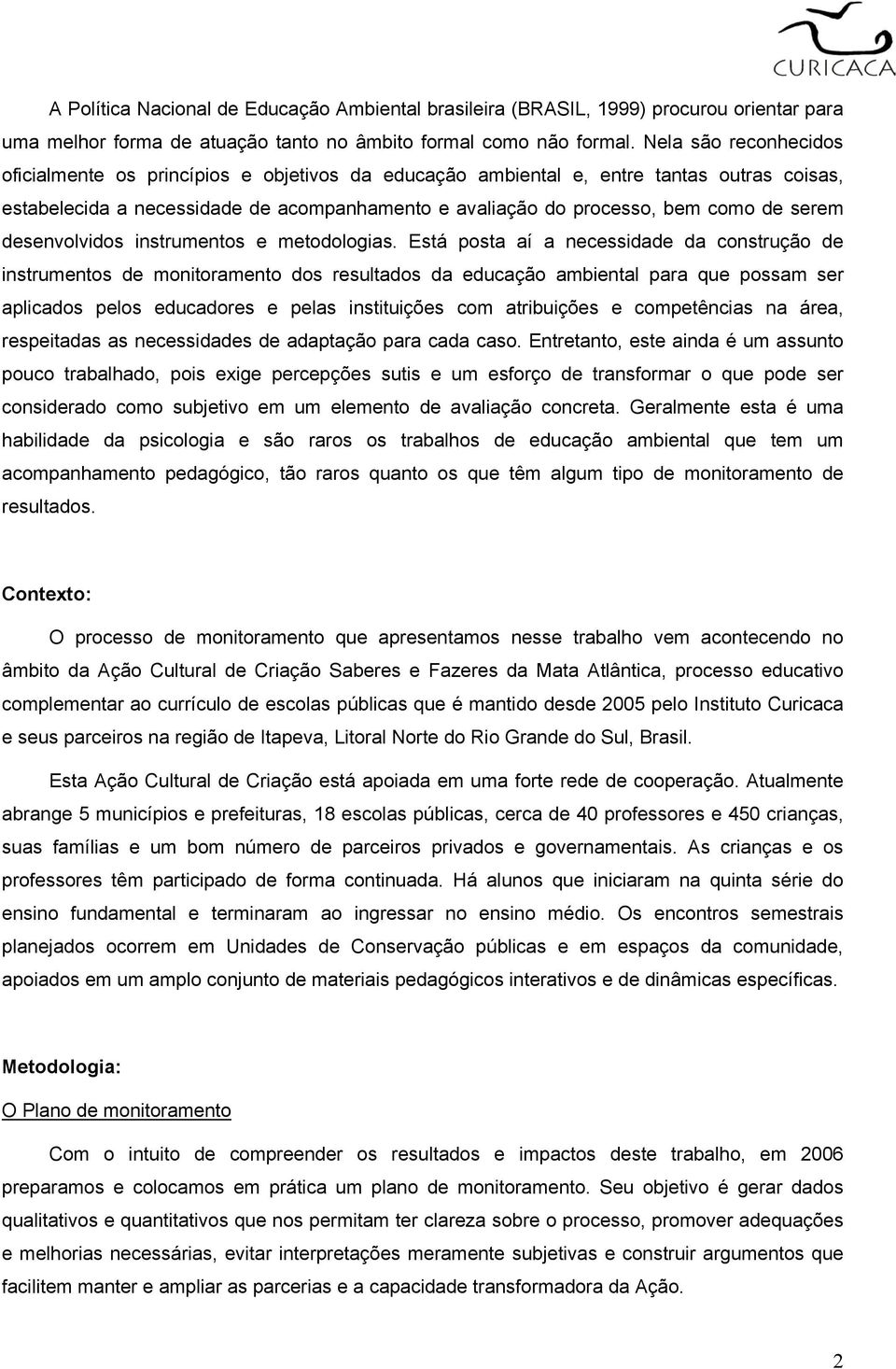 CURICACA

A Política Nacional de Educação Ambiental brasileira (BRASIL, 1999) procurou orientar para uma melhor forma de atuação tanto no âmbito formal como não formal. Nela são reconhecidos oficialmente os princípios e objetivos da educação ambiental e, entre tantas outras coisas, estabelecida a necessidade de acompanhamento e avaliação do processo, bem como de serem desenvolvidos instrumentos e metodologias. Está posta aí a necessidade da construção de instrumentos de monitoramento dos resultados da educação ambiental para que possam ser aplicados pelos educadores e pelas instituições com atribuições e competências na área, respeitadas as necessidades de adaptação para cada caso. Entretanto, este ainda é um assunto pouco trabalhado, pois exige percepções sutis e um esforço de transformar o que pode ser considerado como subjetivo em um elemento de avaliação concreta. Geralmente esta é uma habilidade da psicologia e são raros os trabalhos de educação ambiental que tem um acompanhamento pedagógico, tão raros quanto os que têm algum tipo de monitoramento de resultados.

Contexto:

O processo de monitoramento que apresentamos nesse trabalho vem acontecendo no âmbito da Ação Cultural de Criação Saberes e Fazeres da Mata Atlântica, processo educativo complementar ao currículo de escolas públicas que é mantido desde 2005 pelo Instituto Curicaca e seus parceiros na região de Itapeva, Litoral Norte do Rio Grande do Sul, Brasil.

Esta Ação Cultural de Criação está apoiada em uma forte rede de cooperação. Atualmente abrange 5 municípios e prefeituras, 18 escolas públicas, cerca de 40 professores e 450 crianças, suas famílias e um bom número de parceiros privados e governamentais. As crianças e os professores têm participado de forma continuada. Há alunos que iniciaram na quinta série do ensino fundamental e terminaram ao ingressar no ensino médio. Os encontros semestrais planejados ocorrem em Unidades de Conservação públicas e em espaços da comunidade, apoiados em um amplo conjunto de materiais pedagógicos interativos e de dinâmicas específicas.

Metodologia:

O Plano de monitoramento

Com o intuito de compreender os resultados e impactos deste trabalho, em 2006 preparamos e colocamos em prática um plano de monitoramento. Seu objetivo é gerar dados qualitativos e quantitativos que nos permitam ter clareza sobre o processo, promover adequações e melhorias necessárias, evitar interpretações meramente subjetivas e construir argumentos que facilitem manter e ampliar as parcerias e a capacidade transformadora da Ação.

2